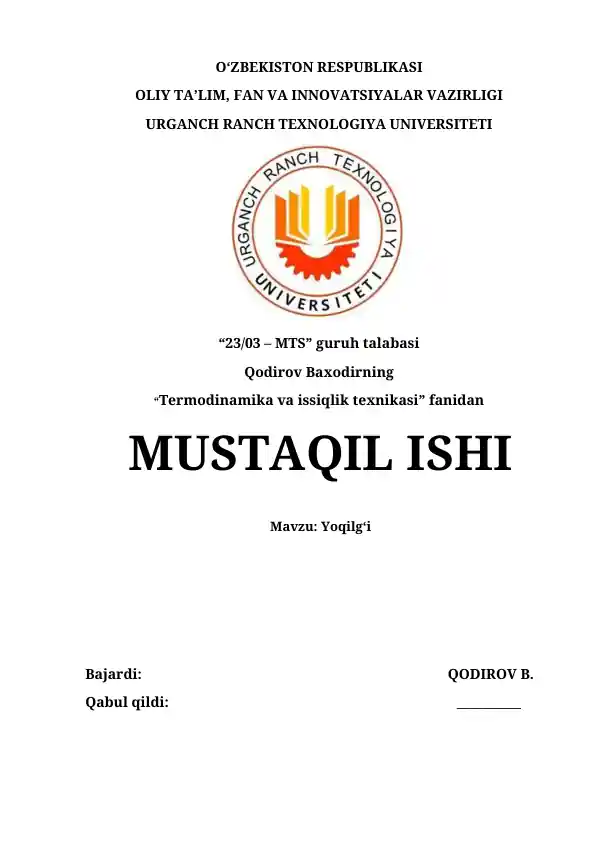 O‘ZBEKISTON RESPUBLIKASI
OLIY TA’LIM, FAN VA INNOVATSIYALAR VAZIRLIGI
URGANCH RANCH TEXNOLOGIYA UNIVERSITETI

URGANCH RANCH TEXNOLOGIYA UNIVERSITETI

“23/03 – MTS” guruh talabasi
Qodirov Baxodirning
“Termodinamika va issiqlik texnikasi” fanidan

MUSTAQIL ISHI

Mavzu: Yoqilg‘i

Bajardi: QODIROV B.
Qabul qildi: __________